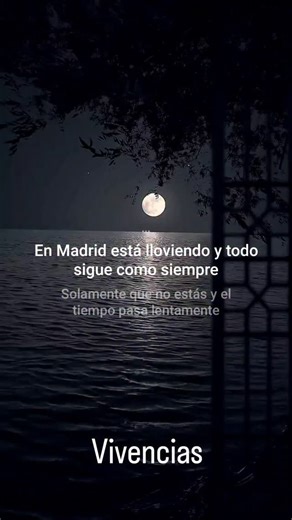 En Madrid está lloviendo y todo sigue como siempre

Solamente que no estás y el tiempo pasa lentamente

Vivencias